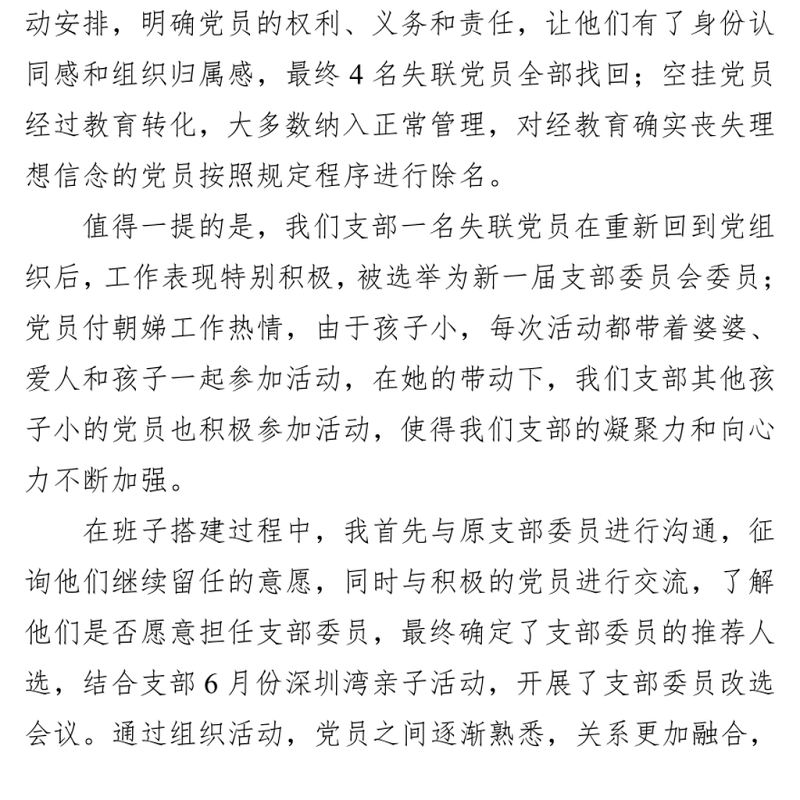 动安排，明确党员的权利、义务和责任，让他们有了身份认同感和组织归属感，最终 4 名失联党员全部找回；空挂党员经过教育转化，大多数纳入正常管理，对经教育确实丧失理想信念的党员按照规定程序进行除名。

值得一提的是，我们支部一名失联党员在重新回到党组织后，工作表现特别积极，被选举为新一届支部委员会委员；党员付朝娣工作热情，由于孩子小，每次活动都带着婆婆、爱人和孩子一起参加活动，在她的带动下，我们支部其他孩子小的党员也积极参加活动，使得我们支部的凝聚力和向心力不断加强。

在班子搭建过程中，我首先与原支部委员进行沟通，征询他们继续留任的意愿，同时与积极的党员进行交流，了解他们是否愿意担任支部委员，最终确定了支部委员的推荐人选，结合支部 6 月份深圳湾亲子活动，开展了支部委员改选会议。通过组织活动，党员之间逐渐熟悉，关系更加融合，